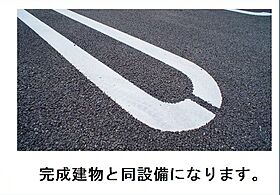 完成建物と同設備になります。